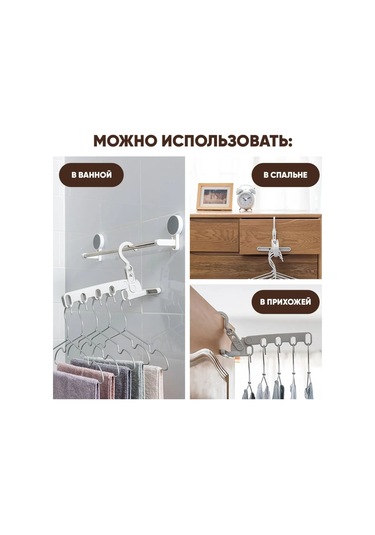 МОЖНО ИСПОЛЬЗОВАТЬ:

В ВАННОЙ

В СПАЛЬНЕ

В ПРИХОЖЕЙ